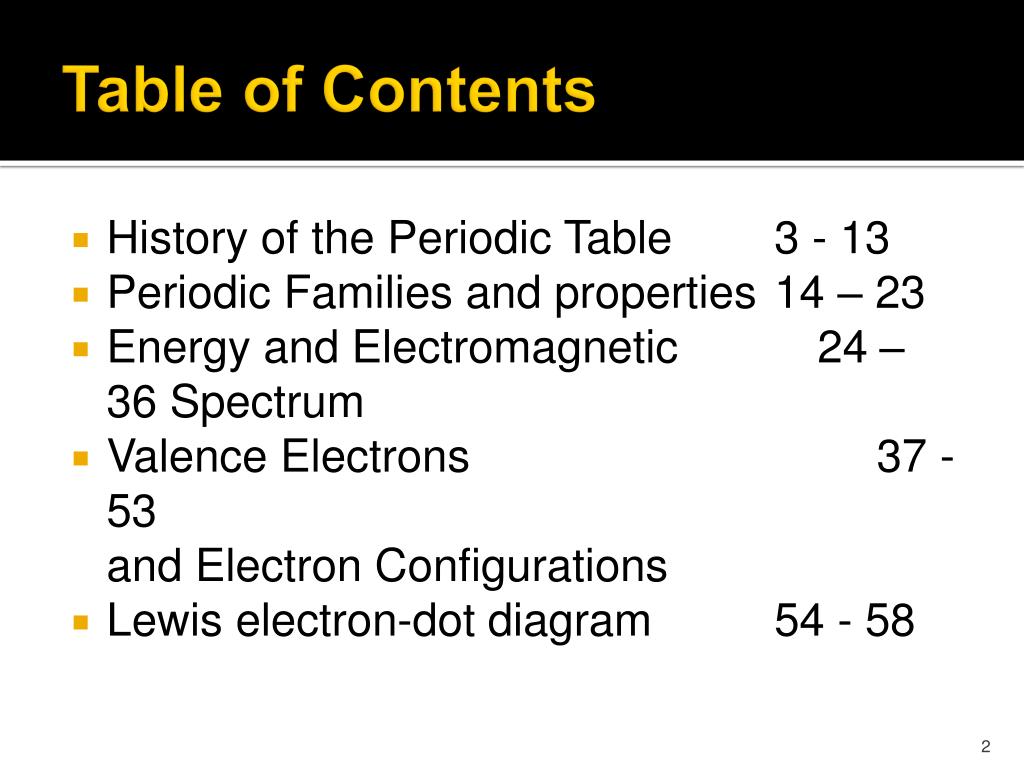 Table of Contents

History of the Periodic Table 3 - 13
Periodic Families and properties 14 – 23
Energy and Electromagnetic 24 – 36 Spectrum
Valence Electrons 37 - 53
and Electron Configurations
Lewis electron-dot diagram 54 - 58

2